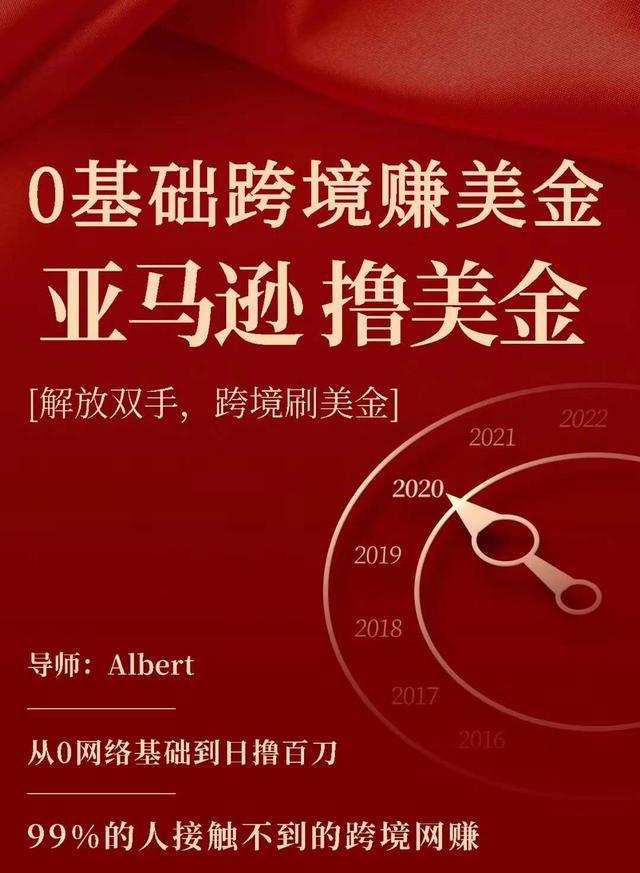 0基础跨境赚美金
亚马逊 撸美金

[解放双手，跨境刷美金]

2022
2021
2020
2019
2018
2017
2016

导师：Albert

从0网络基础到日撸百刀

99%的人接触不到的跨境网赚